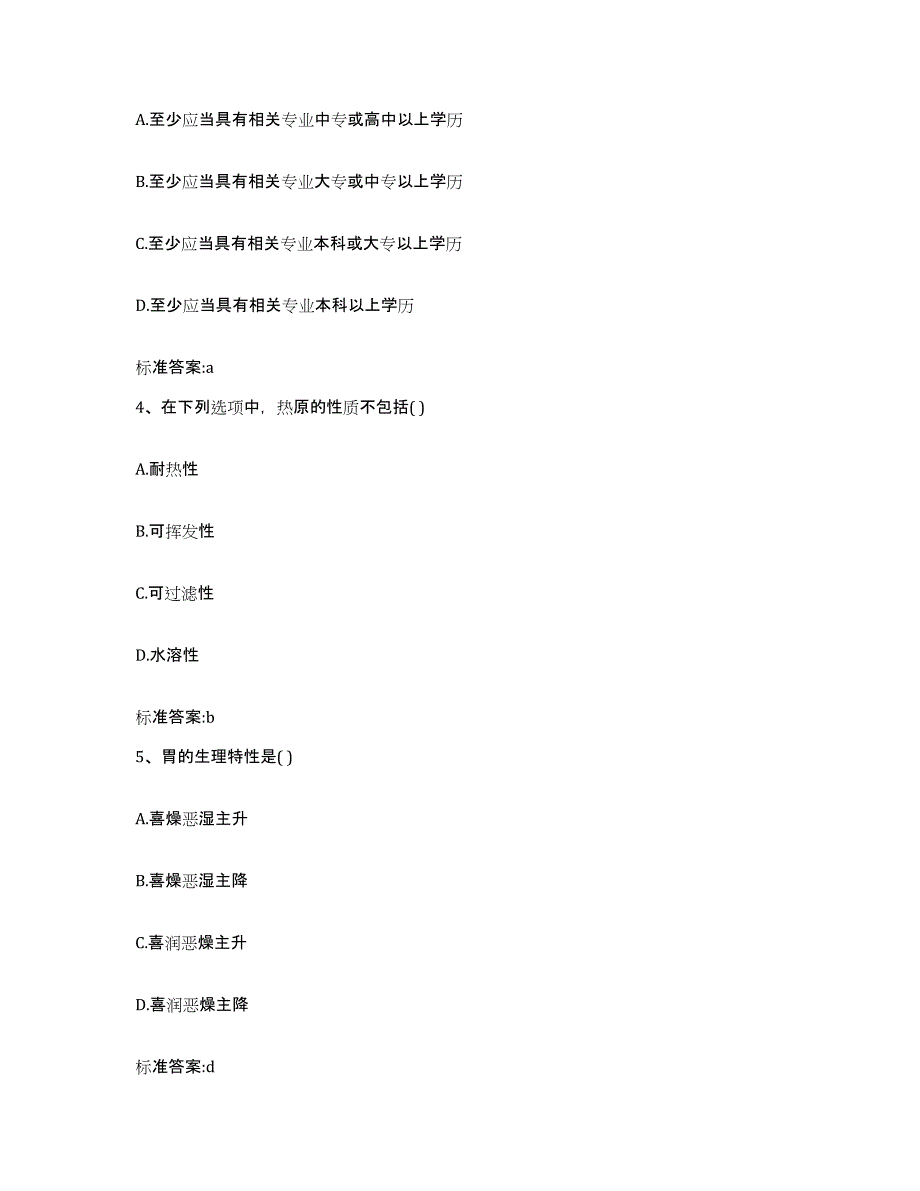 A.至少应当具有相关专业中专或高中以上学历

B.至少应当具有相关专业大专或中专以上学历

C.至少应当具有相关专业本科或大专以上学历

D.至少应当具有相关专业本科以上学历

标准答案:a

4、在下列选项中，热原的性质不包括( )

A.耐热性

B.可挥发性

C.可过滤性

D.水溶性

标准答案:b

5、胃的生理特性是( )

A.喜燥恶湿主升

B.喜燥恶湿主降

C.喜润恶燥主升

D.喜润恶燥主降

标准答案:d